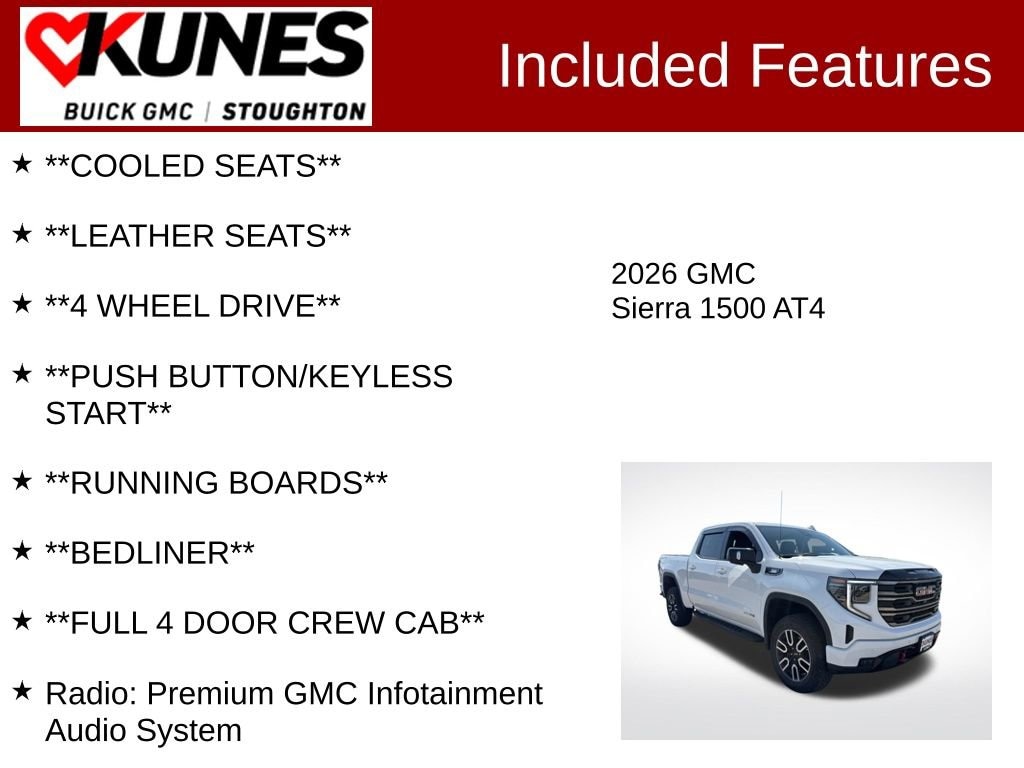 KUNES
BUICK GMC | STOUGHTON

Included Features

★ **COOLED SEATS**

★ **LEATHER SEATS**

★ **4 WHEEL DRIVE**

★ **PUSH BUTTON/KEYLESS START**

★ **RUNNING BOARDS**

★ **BEDLINER**

★ **FULL 4 DOOR CREW CAB**

★ Radio: Premium GMC Infotainment Audio System

2026 GMC
Sierra 1500 AT4